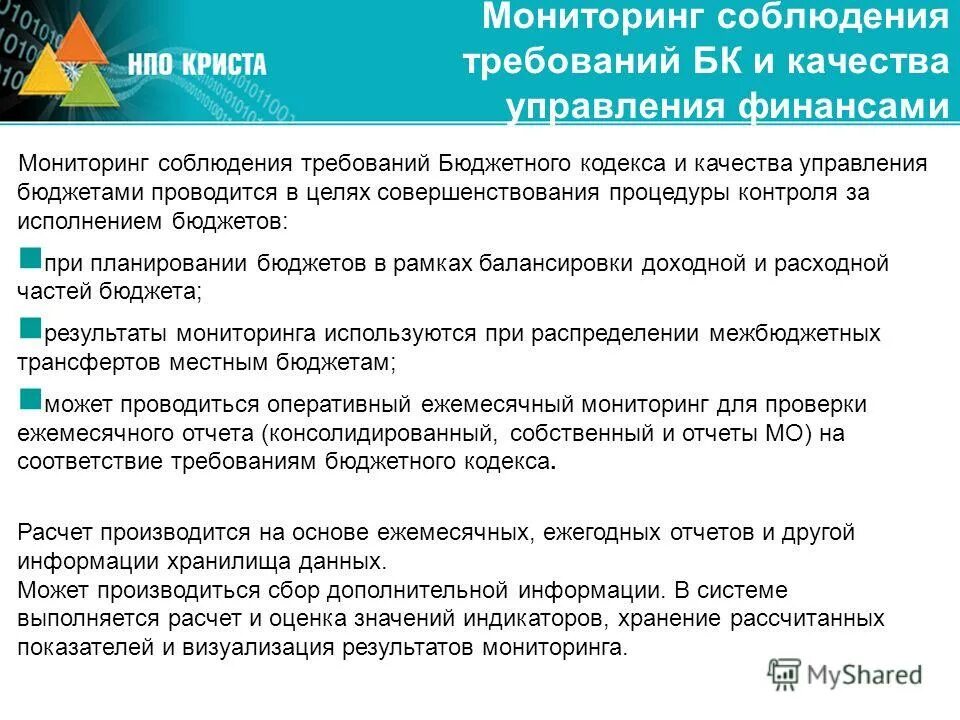 НПО КРИСТА

Мониторинг соблюдения требований БК и качества управления финансами

Мониторинг соблюдения требований Бюджетного кодекса и качества управления бюджетами проводится в целях совершенствования процедуры контроля за исполнением бюджетов:

при планировании бюджетов в рамках балансировки доходной и расходной частей бюджета;

результаты мониторинга используются при распределении межбюджетных трансфертов местным бюджетам;

может проводиться оперативный ежемесячный мониторинг для проверки ежемесячного отчета (консолидированный, собственный и отчеты МО) на соответствие требованиям бюджетного кодекса.

Расчет производится на основе ежемесячных, ежегодных отчетов и другой информации хранилища данных.
Может производиться сбор дополнительной информации. В системе выполняется расчет и оценка значений индикаторов, хранение рассчитанных показателей и визуализация результатов мониторинга.

MyShared